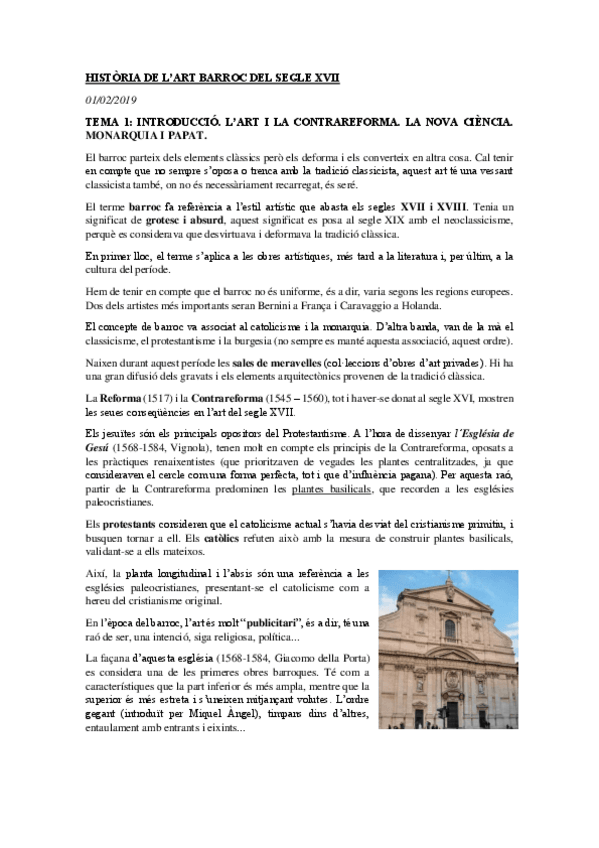 HISTÒRIA DE L'ART BARROC DEL SEGLE XVII

01/02/2019

TEMA 1: INTRODUCCIÓ. L'ART I LA CONTRAREFORMA. LA NOVA CIÈNCIA. MONARQUIA I PAPAT.

El barroc parteix dels elements clàssics però els deforma i els converteix en altra cosa. Cal tenir en compte que no sempre s'oposa o trenca amb la tradició classicista, aquest art té una vessant classicista també, on no és necessàriament recarregat, és seré.

El terme barroc fa referència a l'estil artístic que abasta els segles XVII i XVIII. Tenia un significat de grotesc i absurd, aquest significat es posa al segle XIX amb el neoclassicisme, perquè es considerava que desvirtuava i deformava la tradició clàssica.

En primer lloc, el terme s'aplica a les obres artístiques, més tard a la literatura i, per últim, a la cultura del període.

Hem de tenir en compte que el barroc no és uniforme, és a dir, varia segons les regions europees. Dos dels artistes més importants seran Bernini a França i Caravaggio a Holanda.

El concepte de barroc va associat al catolicisme i la monarquia. D'altra banda, van de la mà el classicisme, el protestantisme i la burgesia (no sempre es manté aquesta associació, aquest ordre).

Naixen durant aquest període les sales de meravelles (col·leccions d'obres d'art privades). Hi ha una gran difusió dels gravats i els elements arquitectònics provenen de la tradició clàssica.

La Reforma (1517) i la Contrareforma (1545 – 1560), tot i haver-se donat al segle XVI, mostren les seues conseqüències en l'art del segle XVII.

Els jesuïtes són els principals opositors del Protestantisme. A l'hora de dissenyar l'Església de Gesú (1568-1584, Vignola), tenen molt en compte els principis de la Contrareforma, oposats a les pràctiques renaixentistes (que prioritzaven de vegades les plantes centralitzades, ja que consideraven el cercle com una forma perfecta, tot i que d'influència pagana). Per aquesta raó, partir de la Contrareforma predominen les plantes basilicals, que recorden a les esglésies paleocristianes.

Els protestants consideren que el catolicisme actual s'havia desviat del cristianisme primitiu, i busquen tornar a ell. Els catòlics refuten això amb la mesura de construir plantes basilicals, validant-se a ells mateixos.

Així, la planta longitudinal i l'absis són una referència a les esglésies paleocristianes, presentant-se el catolicisme com a hereu del cristianisme original.

En l'època del barroc, l'art és molt "publicitari", és a dir, té una raó de ser, una intenció, siga religiosa, política...

La façana d'aquesta església (1568-1584, Giacomo della Porta) es considera una de les primeres obres barroques. Té com a característiques que la part inferior és més ampla, mentre que la superior és més estreta i s'uneixen mitjançant volutes. L'ordre gegant (introduït per Miquel Àngel), timpans dins d'altres, entaulament amb entrants i eixints...